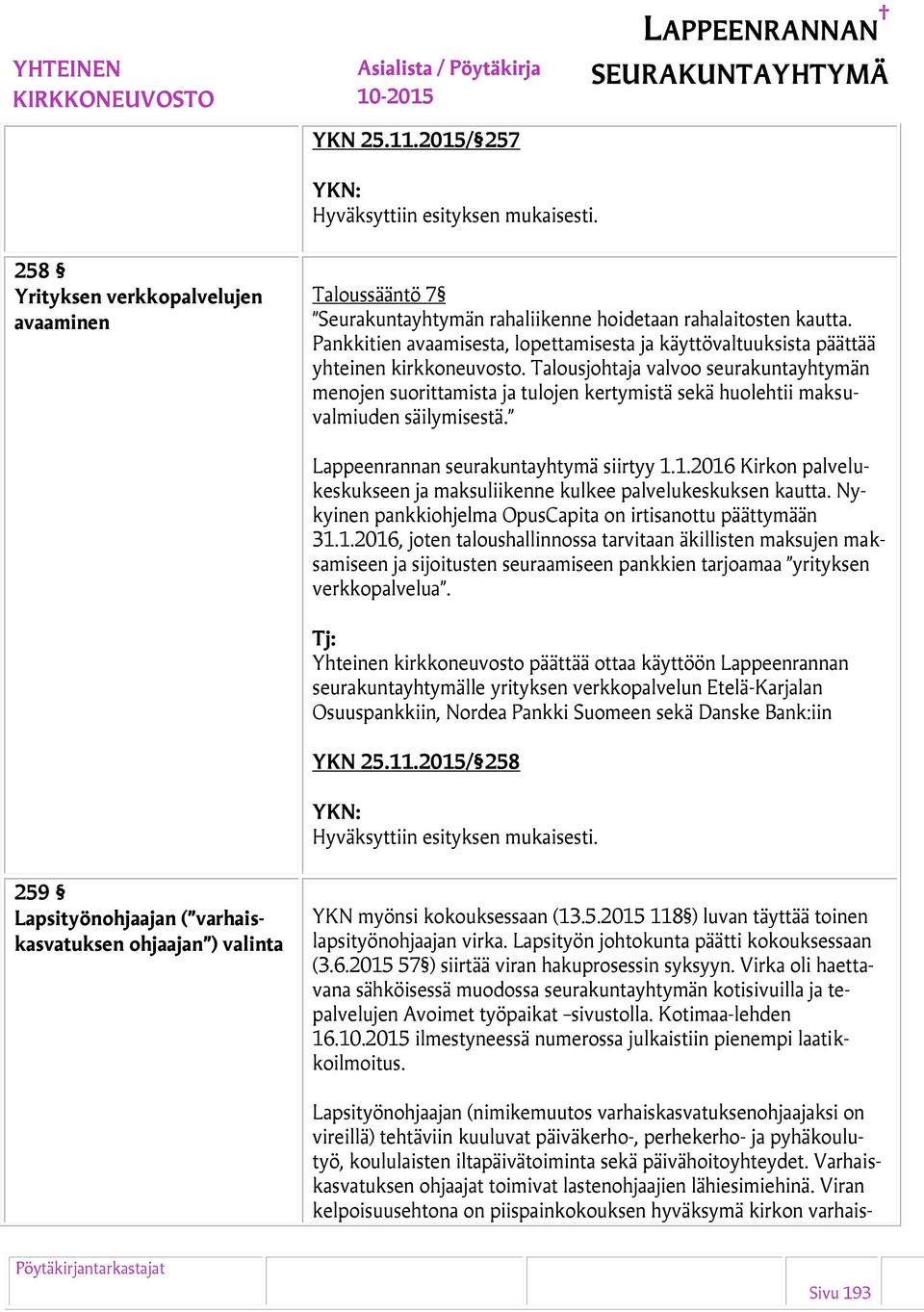 YHTEINEN KIRKKONEUVOSTO

Asialista / Pöytäkirja
10-2015

LAPPEENRANNAN SEURAKUNTAYHTYMÄ

YKN 25.11.2015/§257

YKN:
Hyväksyttiin esityksen mukaisesti.

258 §
Yrityksen verkkopalvelujen avaaminen

Taloussääntö 7§
”Seurakuntayhtymän rahaliikenne hoidetaan rahalaitosten kautta. Pankkitien avaamisesta, lopettamisesta ja käyttövaltuuksista päättää yhteinen kirkkoneuvosto. Talousjohtaja valvoo seurakuntayhtymän menojen suorittamista ja tulojen kertymistä sekä huolehtii maksuvalmiuden säilymisestä.”

Lappeenrannan seurakuntayhtymä siirtyy 1.1.2016 Kirkon palvelukeskukseen ja maksuliikenne kulkee palvelukeskuksen kautta. Nykyinen pankkiohjelma OpusCapita on irtisanottu päättymään 31.1.2016, joten taloushallinnossa tarvitaan äkillisten maksujen maksamiseen ja sijoitusten seuraamiseen pankkien tarjoamaa ”yrityksen verkkopalvelua”.

Tj:
Yhteinen kirkkoneuvosto päättää ottaa käyttöön Lappeenrannan seurakuntayhtymälle yrityksen verkkopalvelun Etelä-Karjalan Osuuspankkiin, Nordea Pankki Suomeen sekä Danske Bank:iin

YKN 25.11.2015/§258

YKN:
Hyväksyttiin esityksen mukaisesti.

259 §
Lapsityönohjaajan (”varhaiskasvatuksen ohjaajan”) valinta

YKN myönsi kokouksessaan (13.5.2015 118§) luvan täyttää toinen lapsityönohjaajan virka. Lapsityön johtokunta päätti kokouksessaan (3.6.2015 57§) siirtää viran hakuprosessin syksyyn. Virka oli haettavana sähköisessä muodossa seurakuntayhtymän kotisivuilla ja tepalvelujen Avoimet työpaikat –sivustolla. Kotimaa-lehden 16.10.2015 ilmestyneessä numerossa julkaistiin pienempi laatikkoilmoitus.

Lapsityönohjaajan (nimikemuutos varhaiskasvatuksenohjaajaksi on vireillä) tehtäviin kuuluvat päiväkerho-, perhekerho- ja pyhäkoulutyö, koululaisten iltapäivätoiminta sekä päivähoitoyhteydet. Varhaiskasvatuksen ohjaajat toimivat lastenohjaajien lähiesimiehinä. Viran kelpoisuusehtona on piispainkokouksen hyväksymä kirkon varhais-

Pöytäkirjantarkastajat

Sivu 193